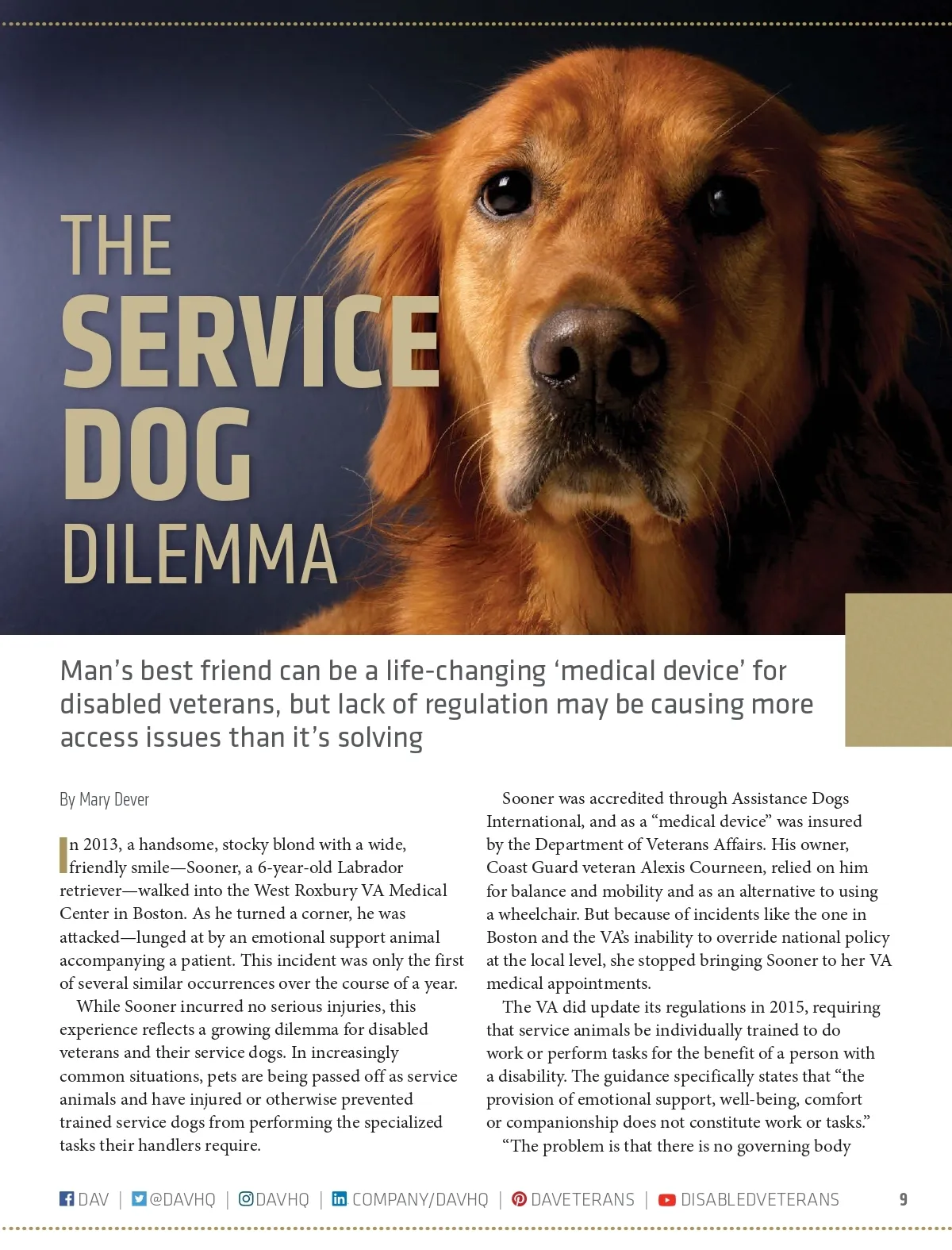 THE SERVICE DOG DILEMMA

Man's best friend can be a life-changing 'medical device' for disabled veterans, but lack of regulation may be causing more access issues than it's solving

By Mary Dever

In 2013, a handsome, stocky blond with a wide, friendly smile—Sooner, a 6-year-old Labrador retriever—walked into the West Roxbury VA Medical Center in Boston. As he turned a corner, he was attacked—lunged at by an emotional support animal accompanying a patient. This incident was only the first of several similar occurrences over the course of a year.

While Sooner incurred no serious injuries, this experience reflects a growing dilemma for disabled veterans and their service dogs. In increasingly common situations, pets are being passed off as service animals and have injured or otherwise prevented trained service dogs from performing the specialized tasks their handlers require.

Sooner was accredited through Assistance Dogs International, and as a "medical device" was insured by the Department of Veterans Affairs. His owner, Coast Guard veteran Alexis Courneen, relied on him for balance and mobility and as an alternative to using a wheelchair. But because of incidents like the one in Boston and the VA's inability to override national policy at the local level, she stopped bringing Sooner to her VA medical appointments.

The VA did update its regulations in 2015, requiring that service animals be individually trained to do work or perform tasks for the benefit of a person with a disability. The guidance specifically states that "the provision of emotional support, well-being, comfort or companionship does not constitute work or tasks."

"The problem is that there is no governing body

DAV | @DAVHQ | DAVHQ | COMPANY/DAVHQ | DAVETERANS | DISABLEDVETERANS 9